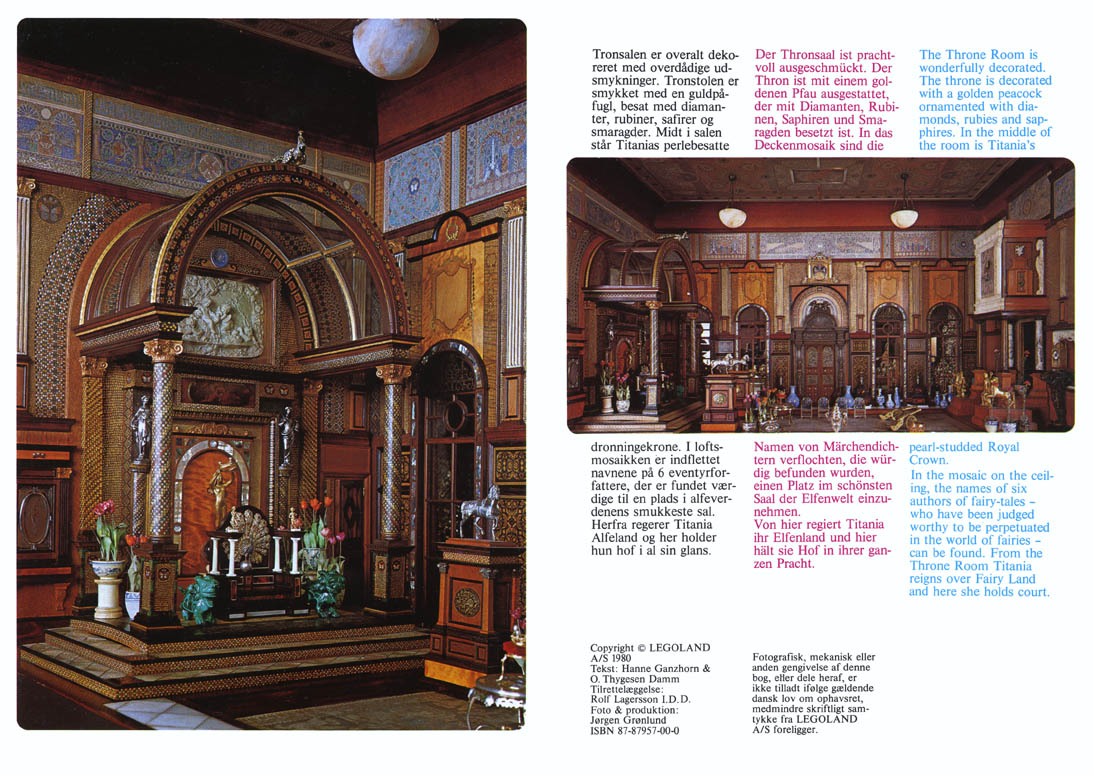 Tronsalen er overalt dekoreret med overdådige udsmykninger. Tronstolen er smykket med en guldpåfugl, besat med diamanter, rubiner, safirer og smaragder. Midt i salen står Titanias perlebesatte

dronningekrone. I loftsmosaikken er indflettet navnene på 6 eventyrforfattere, der er fundet værdige til en plads i alfeverdenens smukkeste sal. Herfra regerer Titania Alfeland og her holder hun hof i al sin glans.

Der Thronsaal ist prachtvoll ausgeschmückt. Der Thron ist mit einem goldenen Pfau ausgestattet, der mit Diamanten, Rubinen, Saphiren und Smaragden besetzt ist. In das Deckenmosaik sind die

Namen von Märchendichtern verflochten, die würdig befunden wurden, einen Platz im schönsten Saal der Elfenwelt einzunehmen.
Von hier regiert Titania ihr Elfenland und hier hält sie Hof in ihrer ganzen Pracht.

The Throne Room is wonderfully decorated. The throne is decorated with a golden peacock ornamented with diamonds, rubies and sapphires. In the middle of the room is Titania's

pearl-studded Royal Crown.
In the mosaic on the ceiling, the names of six authors of fairy-tales – who have been judged worthy to be perpetuated in the world of fairies – can be found. From the Throne Room Titania reigns over Fairy Land and here she holds court.

Copyright © LEGOLAND A/S 1980
Tekst: Hanne Ganzhorn & O. Thygesen Damm
Tilrettelæggelse: Rolf Lagersson I.D.D.
Foto & produktion: Jørgen Grønlund
ISBN 87-87957-00-0

Fotografisk, mekanisk eller anden gengivelse af denne bog, eller dele heraf, er ikke tilladt ifølge gældende dansk lov om ophavsret, medmindre skriftligt samtykke fra LEGOLAND A/S foreligger.